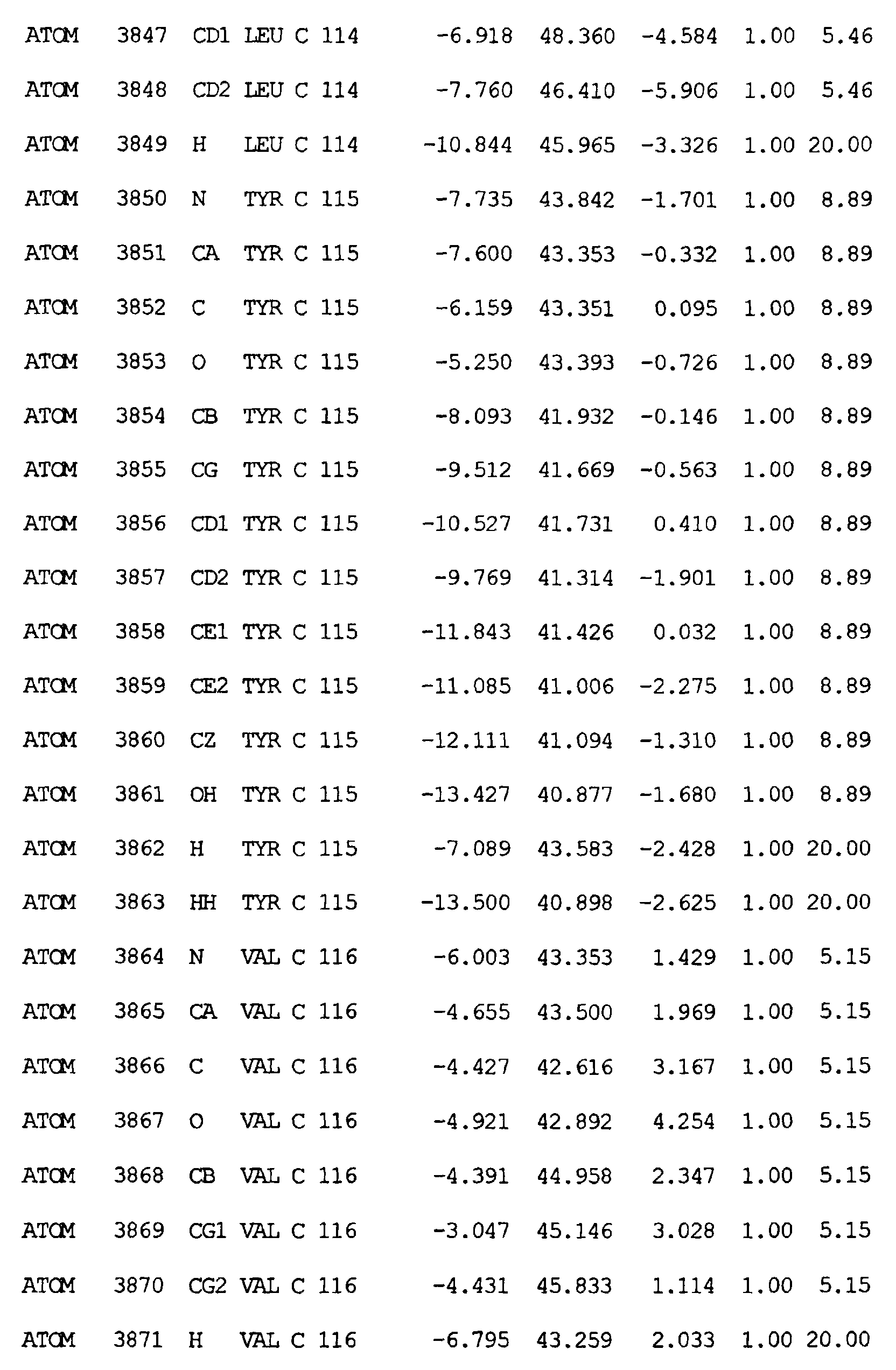 ATOM 3847 CD1 LEU C 114 -6.918 48.360 -4.584 1.00 5.46
ATOM 3848 CD2 LEU C 114 -7.760 46.410 -5.906 1.00 5.46
ATOM 3849 H LEU C 114 -10.844 45.965 -3.326 1.00 20.00
ATOM 3850 N TYR C 115 -7.735 43.842 -1.701 1.00 8.89
ATOM 3851 CA TYR C 115 -7.600 43.353 -0.332 1.00 8.89
ATOM 3852 C TYR C 115 -6.159 43.351 0.095 1.00 8.89
ATOM 3853 O TYR C 115 -5.250 43.393 -0.726 1.00 8.89
ATOM 3854 CB TYR C 115 -8.093 41.932 -0.146 1.00 8.89
ATOM 3855 CG TYR C 115 -9.512 41.669 -0.563 1.00 8.89
ATOM 3856 CD1 TYR C 115 -10.527 41.731 0.410 1.00 8.89
ATOM 3857 CD2 TYR C 115 -9.769 41.314 -1.901 1.00 8.89
ATOM 3858 CE1 TYR C 115 -11.843 41.426 0.032 1.00 8.89
ATOM 3859 CE2 TYR C 115 -11.085 41.006 -2.275 1.00 8.89
ATOM 3860 CZ TYR C 115 -12.111 41.094 -1.310 1.00 8.89
ATOM 3861 OH TYR C 115 -13.427 40.877 -1.680 1.00 8.89
ATOM 3862 H TYR C 115 -7.089 43.583 -2.428 1.00 20.00
ATOM 3863 HH TYR C 115 -13.500 40.898 -2.625 1.00 20.00
ATOM 3864 N VAL C 116 -6.003 43.353 1.429 1.00 5.15
ATOM 3865 CA VAL C 116 -4.655 43.500 1.969 1.00 5.15
ATOM 3866 C VAL C 116 -4.427 42.616 3.167 1.00 5.15
ATOM 3867 O VAL C 116 -4.921 42.892 4.254 1.00 5.15
ATOM 3868 CB VAL C 116 -4.391 44.958 2.347 1.00 5.15
ATOM 3869 CG1 VAL C 116 -3.047 45.146 3.028 1.00 5.15
ATOM 3870 CG2 VAL C 116 -4.431 45.833 1.114 1.00 5.15
ATOM 3871 H VAL C 116 -6.795 43.259 2.033 1.00 20.00